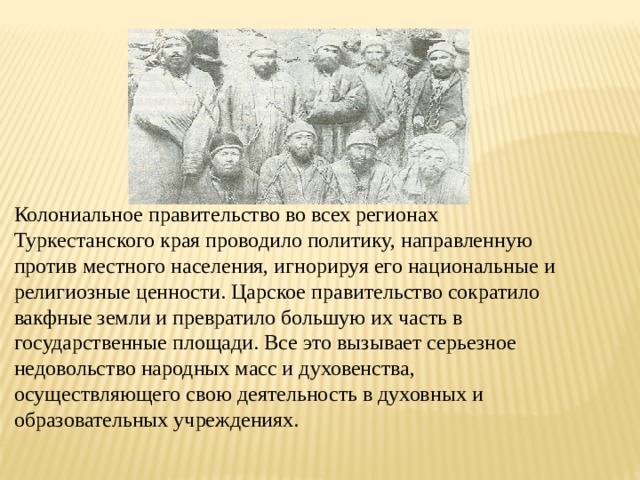 Колониальное правительство во всех регионах Туркестанского края проводило политику, направленную против местного населения, игнорируя его национальные и религиозные ценности. Царское правительство сократило вакфные земли и превратило большую их часть в государственные площади. Все это вызывает серьезное недовольство народных масс и духовенства, осуществляющего свою деятельность в духовных и образовательных учреждениях.